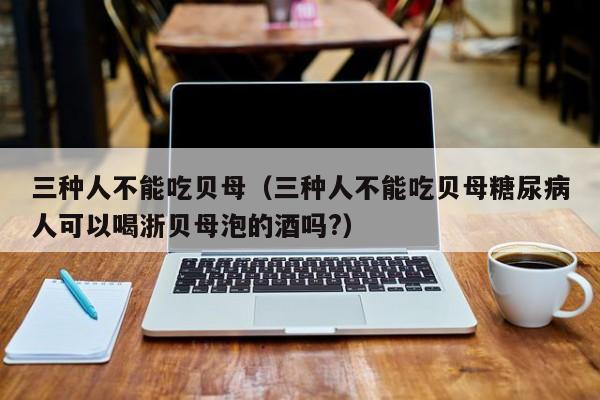 三种人不能吃贝母（三种人不能吃贝母糖尿病人可以喝浙贝母泡的酒吗?）